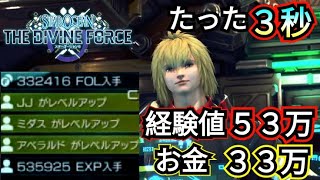 STAR OCEAN
THE DIVINE FORCE

たった３秒

332416 FOL入手
JJ がレベルアップ
ミダス がレベルアップ
アベラルド がレベルアップ
535925 EXP入手

経験値５３万
お金 ３３万